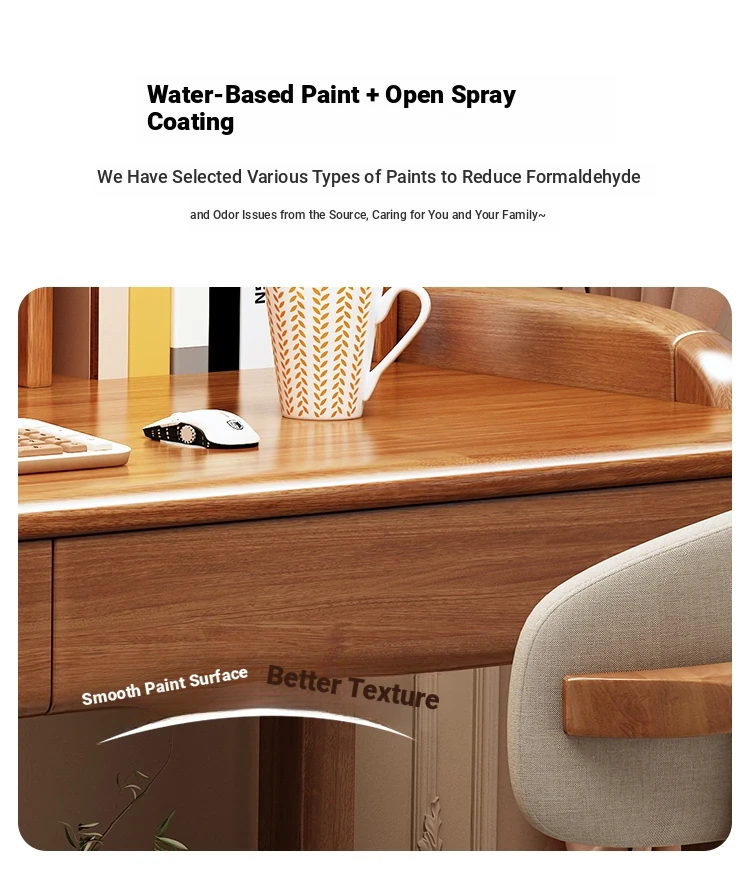 Water-Based Paint + Open Spray Coating

We Have Selected Various Types of Paints to Reduce Formaldehyde

and Odor Issues from the Source, Caring for You and Your Family~

Smooth Paint Surface

Better Texture